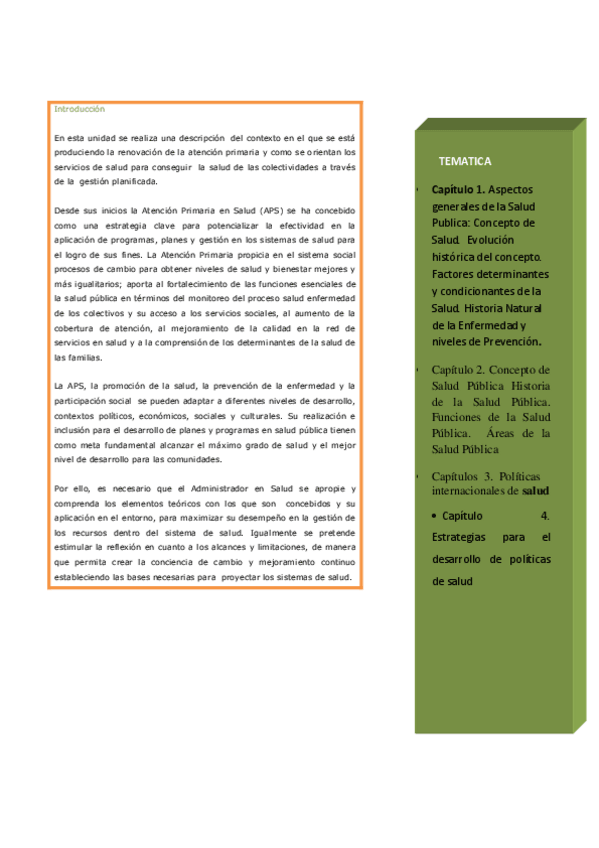 Introducción

En esta unidad se realiza una descripción del contexto en el que se está produciendo la renovación de la atención primaria y como se orientan los servicios de salud para conseguir la salud de las colectividades a través de la gestión planificada.

Desde sus inicios la Atención Primaria en Salud (APS) se ha concebido como una estrategia clave para potencializar la efectividad en la aplicación de programas, planes y gestión en los sistemas de salud para el logro de sus fines. La Atención Primaria propicia en el sistema social procesos de cambio para obtener niveles de salud y bienestar mejores y más igualitarios; aporta al fortalecimiento de las funciones esenciales de la salud pública en términos del monitoreo del proceso salud enfermedad de los colectivos y su acceso a los servicios sociales, al aumento de la cobertura de atención, al mejoramiento de la calidad en la red de servicios en salud y a la comprensión de los determinantes de la salud de las familias.

La APS, la promoción de la salud, la prevención de la enfermedad y la participación social se pueden adaptar a diferentes niveles de desarrollo, contextos políticos, económicos, sociales y culturales. Su realización e inclusión para el desarrollo de planes y programas en salud pública tienen como meta fundamental alcanzar el máximo grado de salud y el mejor nivel de desarrollo para las comunidades.

Por ello, es necesario que el Administrador en Salud se apropie y comprenda los elementos teóricos con los que son concebidos y su aplicación en el entorno, para maximizar su desempeño en la gestión de los recursos dentro del sistema de salud. Igualmente se pretende estimular la reflexión en cuanto a los alcances y limitaciones, de manera que permita crear la conciencia de cambio y mejoramiento continuo estableciendo las bases necesarias para proyectar los sistemas de salud.

TEMATICA

• Capítulo 1. Aspectos generales de la Salud Publica: Concepto de Salud. Evolución histórica del concepto. Factores determinantes y condicionantes de la Salud. Historia Natural de la Enfermedad y niveles de Prevención.

• Capítulo 2. Concepto de Salud Pública Historia de la Salud Pública. Funciones de la Salud Pública. Áreas de la Salud Pública

• Capítulos 3. Políticas internacionales de salud

• Capítulo 4. Estrategias para el desarrollo de políticas de salud